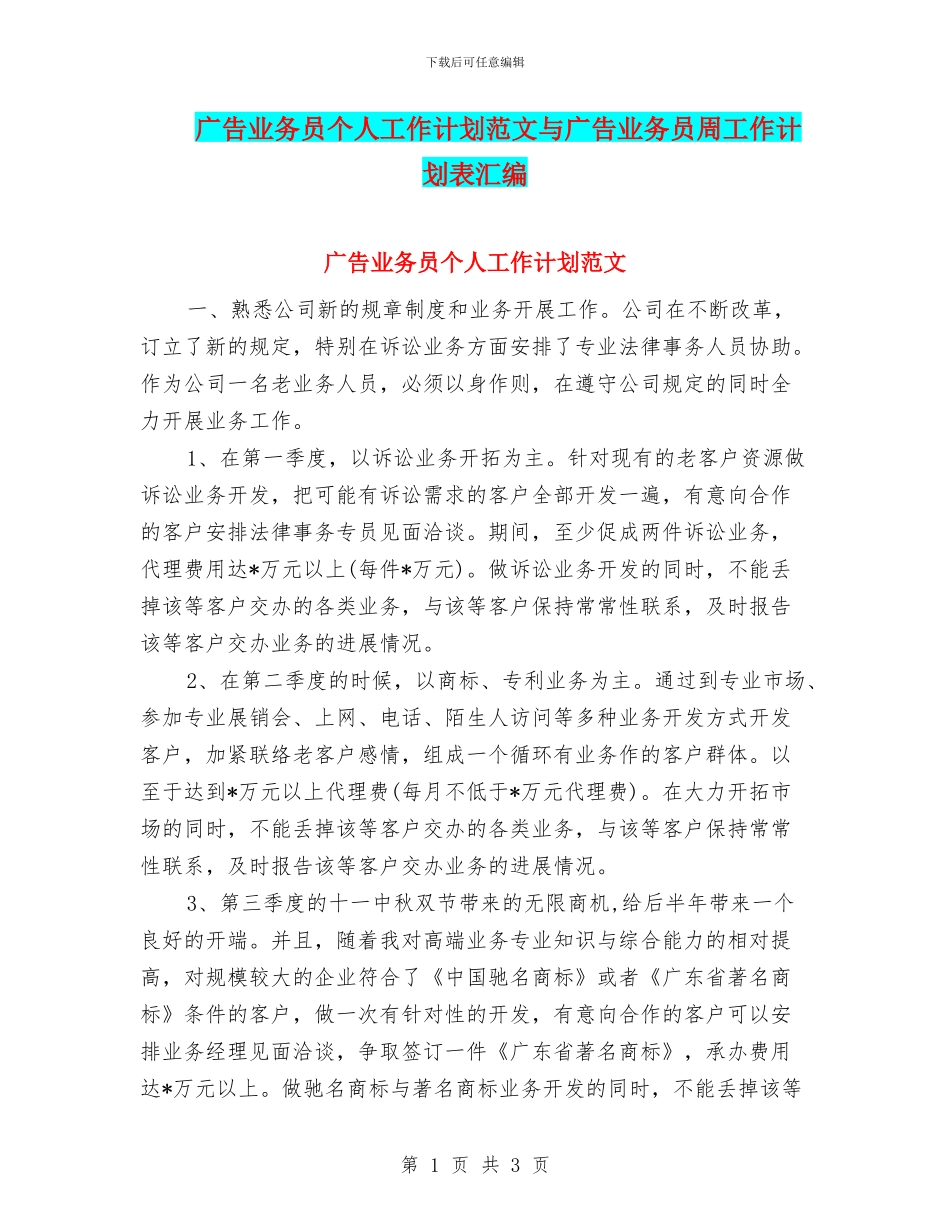 下载后可任意编辑

广告业务员个人工作计划范文与广告业务员周工作计划表汇编

广告业务员个人工作计划范文

一、熟悉公司新的规章制度和业务开展工作。公司在不断改革，订立了新的规定，特别在诉讼业务方面安排了专业法律事务人员协助。作为公司一名老业务人员，必须以身作则，在遵守公司规定的同时全力开展业务工作。

1、在第一季度，以诉讼业务开拓为主。针对现有的老客户资源做诉讼业务开发，把可能有诉讼需求的客户全部开发一遍，有意向合作的客户安排法律事务专员见面洽谈。期间，至少促成两件诉讼业务，代理费用达*万元以上(每件*万元)。做诉讼业务开发的同时，不能丢掉该等客户交办的各类业务，与该等客户保持常常性联系，及时报告该等客户交办业务的进展情况。

2、在第二季度的时候，以商标、专利业务为主。通过到专业市场、参加专业展销会、上网、电话、陌生人访问等多种业务开发方式开发客户，加紧联络老客户感情，组成一个循环有业务作的客户群体。以至于达到*万元以上代理费(每月不低于*万元代理费)。在大力开拓市场的同时，不能丢掉该等客户交办的各类业务，与该等客户保持常常性联系，及时报告该等客户交办业务的进展情况。

3、第三季度的十一中秋双节带来的无限商机,给后半年带来一个良好的开端。并且，随着我对高端业务专业知识与综合能力的相对提高，对规模较大的企业符合了《中国驰名商标》或者《广东省著名商标》条件的客户，做一次有针对性的开发，有意向合作的客户可以安排业务经理见面洽谈，争取签订一件《广东省著名商标》，承办费用达*万元以上。做驰名商标与著名商标业务开发的同时，不能丢掉该等

第 1 页 共 3 页